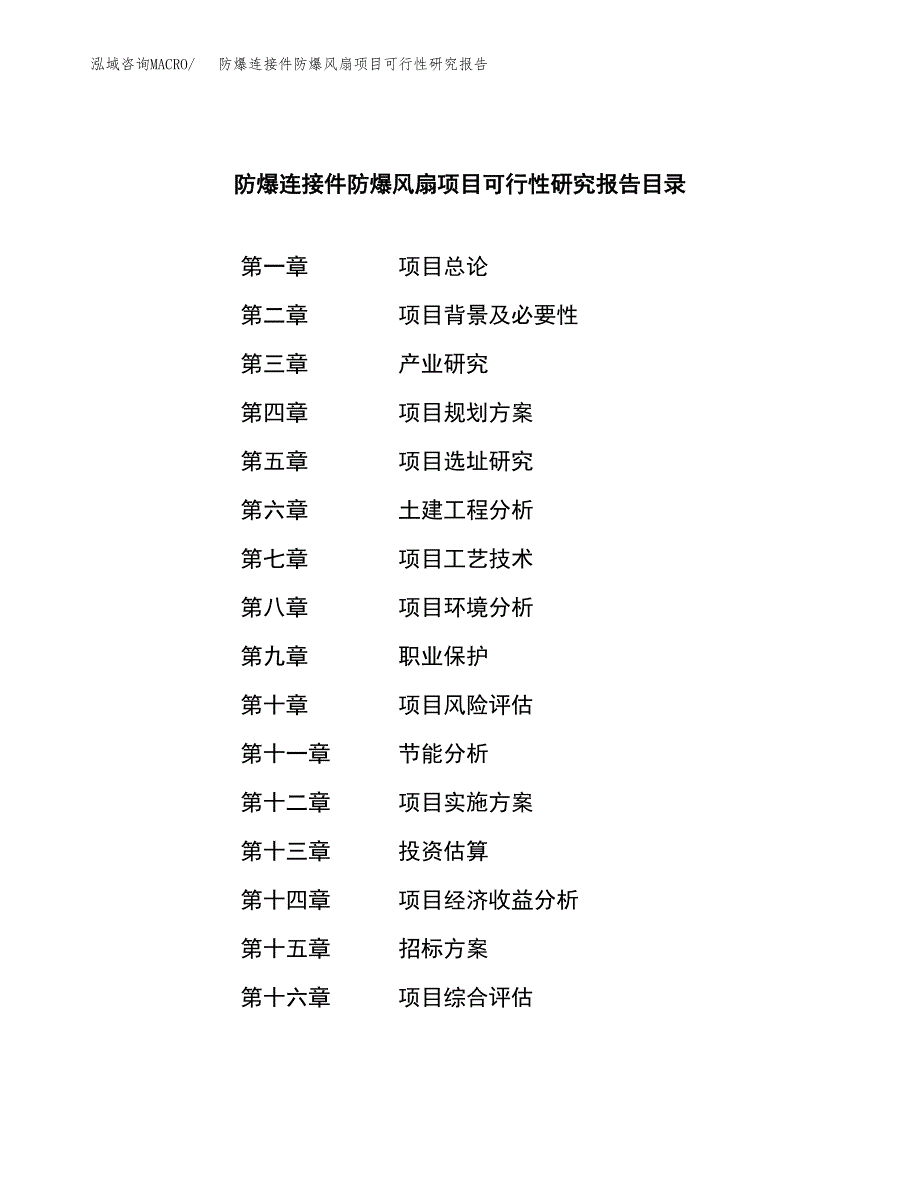 泓域咨询MACRO/ 防爆连接件防爆风扇项目可行性研究报告

防爆连接件防爆风扇项目可行性研究报告目录

第一章 项目总论
第二章 项目背景及必要性
第三章 产业研究
第四章 项目规划方案
第五章 项目选址研究
第六章 土建工程分析
第七章 项目工艺技术
第八章 项目环境分析
第九章 职业保护
第十章 项目风险评估
第十一章 节能分析
第十二章 项目实施方案
第十三章 投资估算
第十四章 项目经济收益分析
第十五章 招标方案
第十六章 项目综合评估